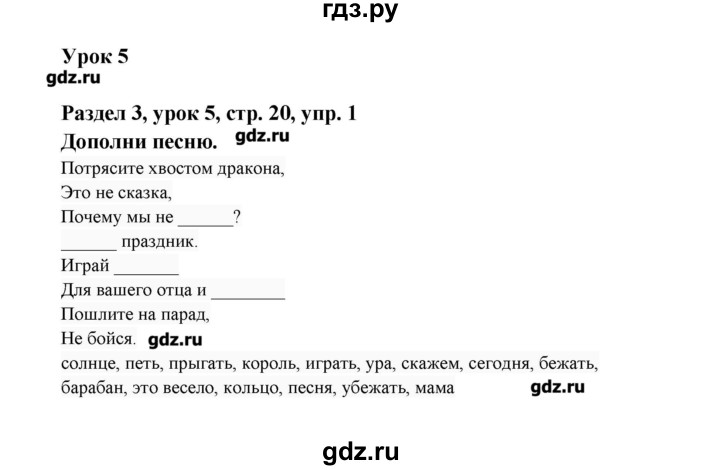 гдз.ру

Урок 5

gdz.ru

Раздел 3, урок 5, стр. 20, упр. 1

Дополни песню. gdz.ru

Потрясите хвостом дракона,
Это не сказка,
Почему мы не ______?
______ праздник.
Играй _______
Для вашего отца и ________
Пошлите на парад,
Не бойся. gdz.ru

солнце, петь, прыгать, король, играть, ура, скажем, сегодня, бежать, барабан, это весело, кольцо, песня, убежать, мама gdz.ru

gdz.ru